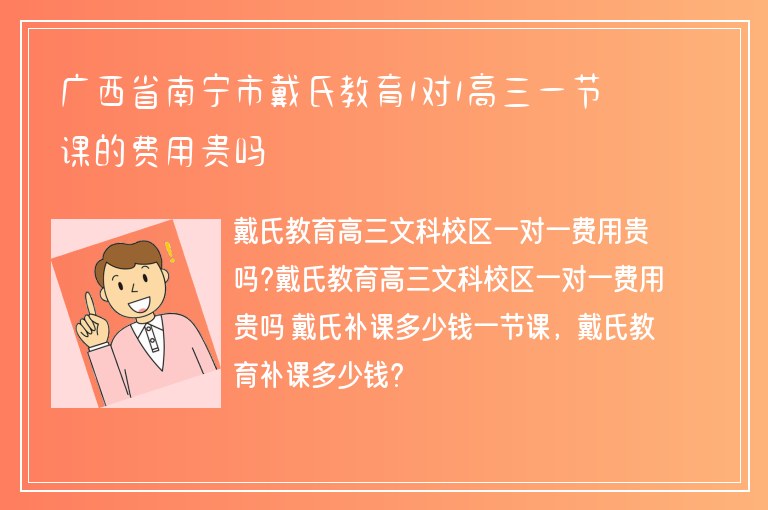 广西省南宁市戴氏教育1对1高三一节课的费用贵吗

戴氏教育高三文科校区一对一费用贵吗?戴氏教育高三文科校区一对一费用贵吗 戴氏补课多少钱一节课，戴氏教育补课多少钱?